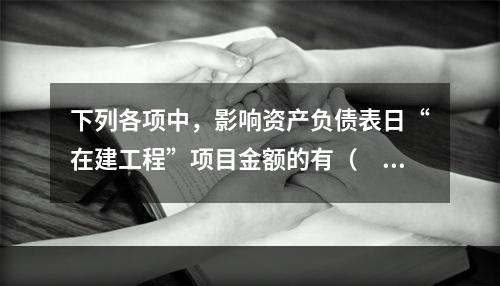 下列各项中，影响资产负债表日“在建工程”项目金额的有（ ...